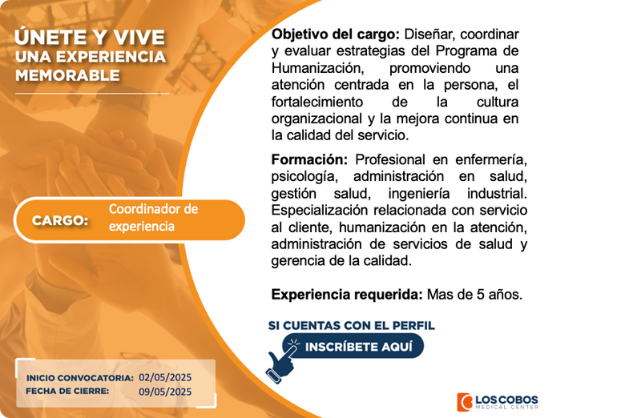 ÚNETE Y VIVE
UNA EXPERIENCIA MEMORABLE

CARGO: Coordinador de experiencia

INICIO CONVOCATORIA: 02/05/2025
FECHA DE CIERRE: 09/05/2025

Objetivo del cargo: Diseñar, coordinar y evaluar estrategias del Programa de Humanización, promoviendo una atención centrada en la persona, el fortalecimiento de la cultura organizacional y la mejora continua en la calidad del servicio.

Formación: Profesional en enfermería, psicología, administración en salud, gestión salud, ingeniería industrial. Especialización relacionada con servicio al cliente, humanización en la atención, administración de servicios de salud y gerencia de la calidad.

Experiencia requerida: Mas de 5 años.

SI CUENTAS CON EL PERFIL
INSCRÍBETE AQUÍ

LOS COBOS MEDICAL CENTER